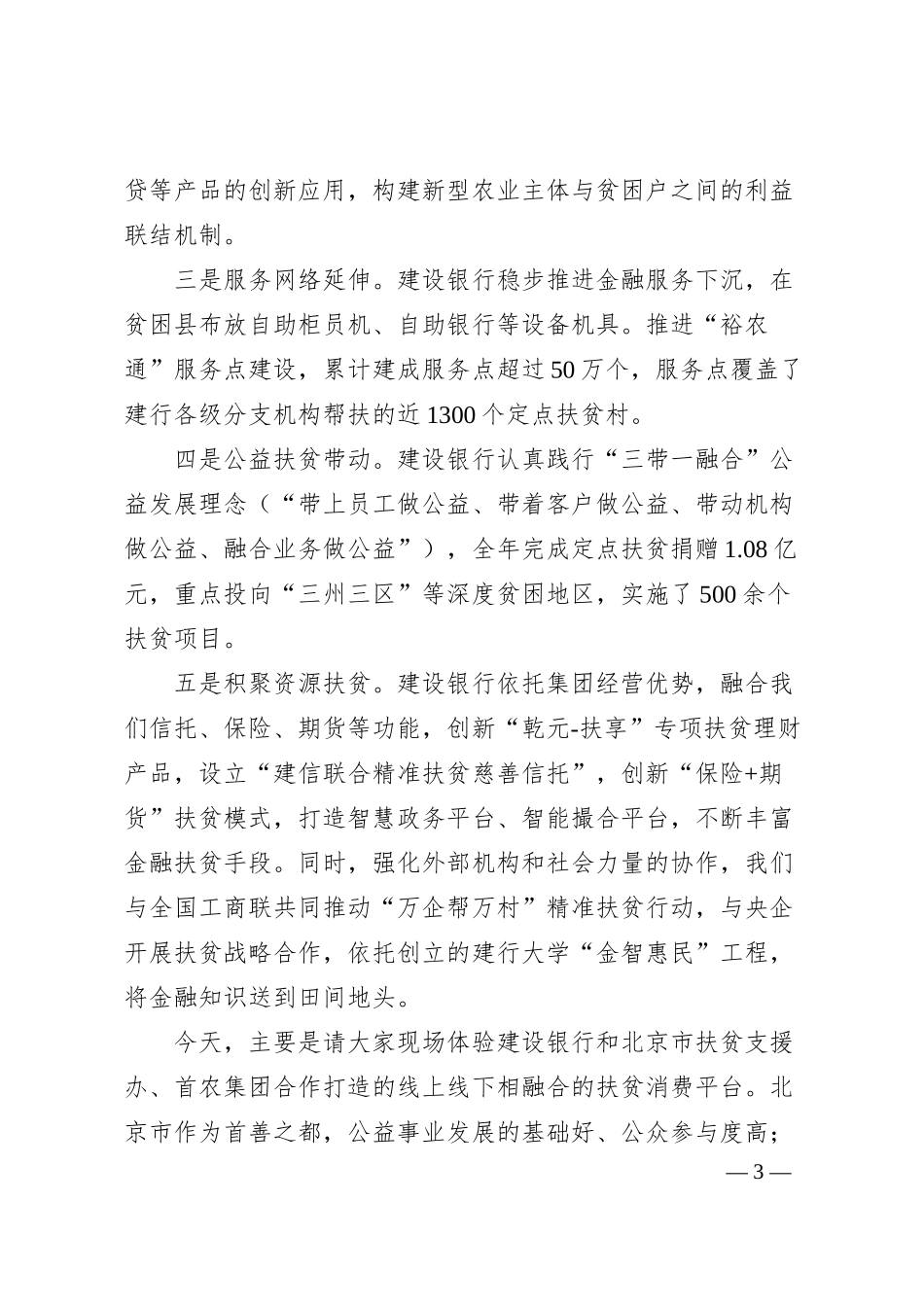 贷等产品的创新应用，构建新型农业主体与贫困户之间的利益联结机制。

三是服务网络延伸。建设银行稳步推进金融服务下沉，在贫困县布放自助柜员机、自助银行等设备机具。推进“裕农通”服务点建设，累计建成服务点超过50万个，服务点覆盖了建行各级分支机构帮扶的近1300个定点扶贫村。

四是公益扶贫带动。建设银行认真践行“三带一融合”公益发展理念（“带上员工做公益、带着客户做公益、带动机构做公益、融合业务做公益”），全年完成定点扶贫捐赠1.08亿元，重点投向“三州三区”等深度贫困地区，实施了500余个扶贫项目。

五是积聚资源扶贫。建设银行依托集团经营优势，融合我们信托、保险、期货等功能，创新“乾元-扶享”专项扶贫理财产品，设立“建信联合精准扶贫慈善信托”，创新“保险+期货”扶贫模式，打造智慧政务平台、智能撮合平台，不断丰富金融扶贫手段。同时，强化外部机构和社会力量的协作，我们与全国工商联共同推动“万企帮万村”精准扶贫行动，与央企开展扶贫战略合作，依托创立的建行大学“金智惠民”工程，将金融知识送到田间地头。

今天，主要是请大家现场体验建设银行和北京市扶贫支援办、首农集团合作打造的线上线下相融合的扶贫消费平台。北京市作为首善之都，公益事业发展的基础好、公众参与度高；

— 3 —